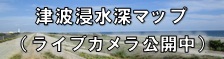 津波浸水深マップ
（ライブカメラ公開中）